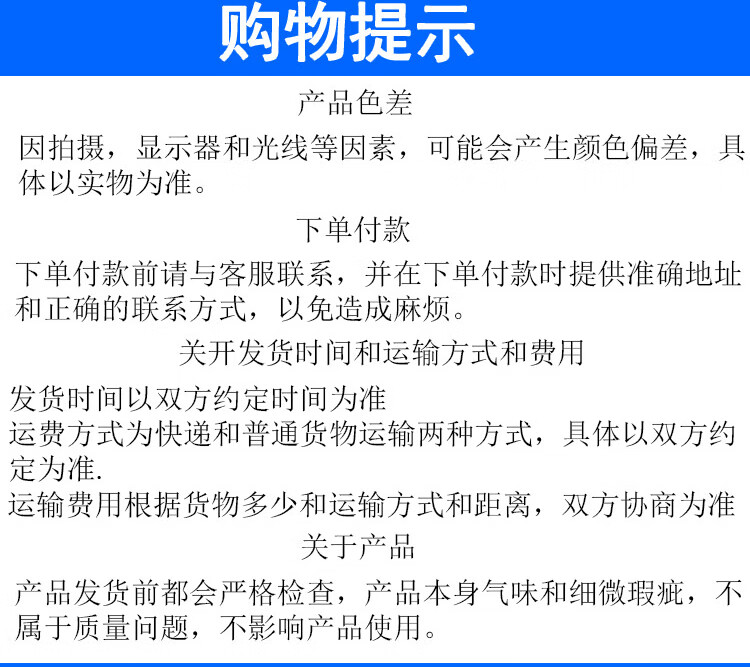 购物提示

产品色差

因拍摄，显示器和光线等因素，可能会产生颜色偏差，具体以实物为准。

下单付款

下单付款前请与客服联系，并在下单付款时提供准确地址和正确的联系方式，以免造成麻烦。

关开发货时间和运输方式和费用

发货时间以双方约定时间为准

运费方式为快递和普通货物运输两种方式，具体以双方约定为准.

运输费用根据货物多少和运输方式和距离，双方协商为准

关于产品

产品发货前都会严格检查，产品本身气味和细微瑕疵，不属于质量问题，不影响产品使用。